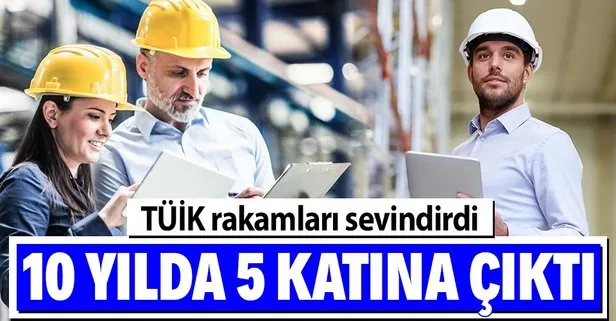 TÜİK rakamları sevindirdi

10 YILDA 5 KATINA ÇIKTI